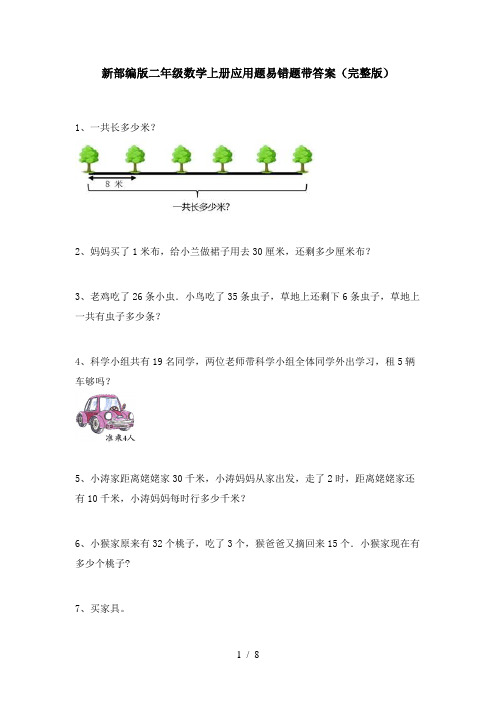 新部编版二年级数学上册应用题易错题带答案（完整版）

1、一共长多少米？

8 米

一共长多少米?

2、妈妈买了 1 米布，给小兰做裙子用去 30 厘米，还剩多少厘米布？

3、老鸡吃了 26 条小虫．小鸟吃了 35 条虫子，草地上还剩下 6 条虫子，草地上一共有虫子多少条？

4、科学小组共有 19 名同学，两位老师带科学小组全体同学外出学习，租 5 辆车够吗？

准乘4人

5、小涛家距离姥姥家 30 千米，小涛妈妈从家出发，走了 2 时，距离姥姥家还有 10 千米，小涛妈妈每时行多少千米？

6、小猴家原来有 32 个桃子，吃了 3 个，猴爸爸又摘回来 15 个．小猴家现在有多少个桃子?

7、买家具。

1 / 8